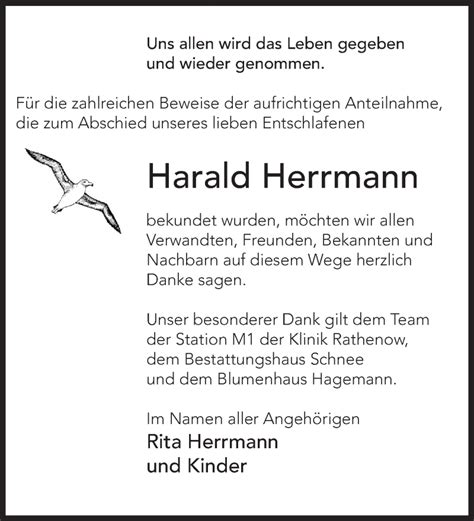 Uns allen wird das Leben gegeben
und wieder genommen.

Für die zahlreichen Beweise der aufrichtigen Anteilnahme, die zum Abschied unseres lieben Entschlafenen

Harald Herrmann

bekundet wurden, möchten wir allen Verwandten, Freunden, Bekannten und Nachbarn auf diesem Wege herzlich Danke sagen.

Unser besonderer Dank gilt dem Team der Station M1 der Klinik Rathenow, dem Bestattungshaus Schnee und dem Blumenhaus Hagemann.

Im Namen aller Angehörigen
Rita Herrmann
und Kinder